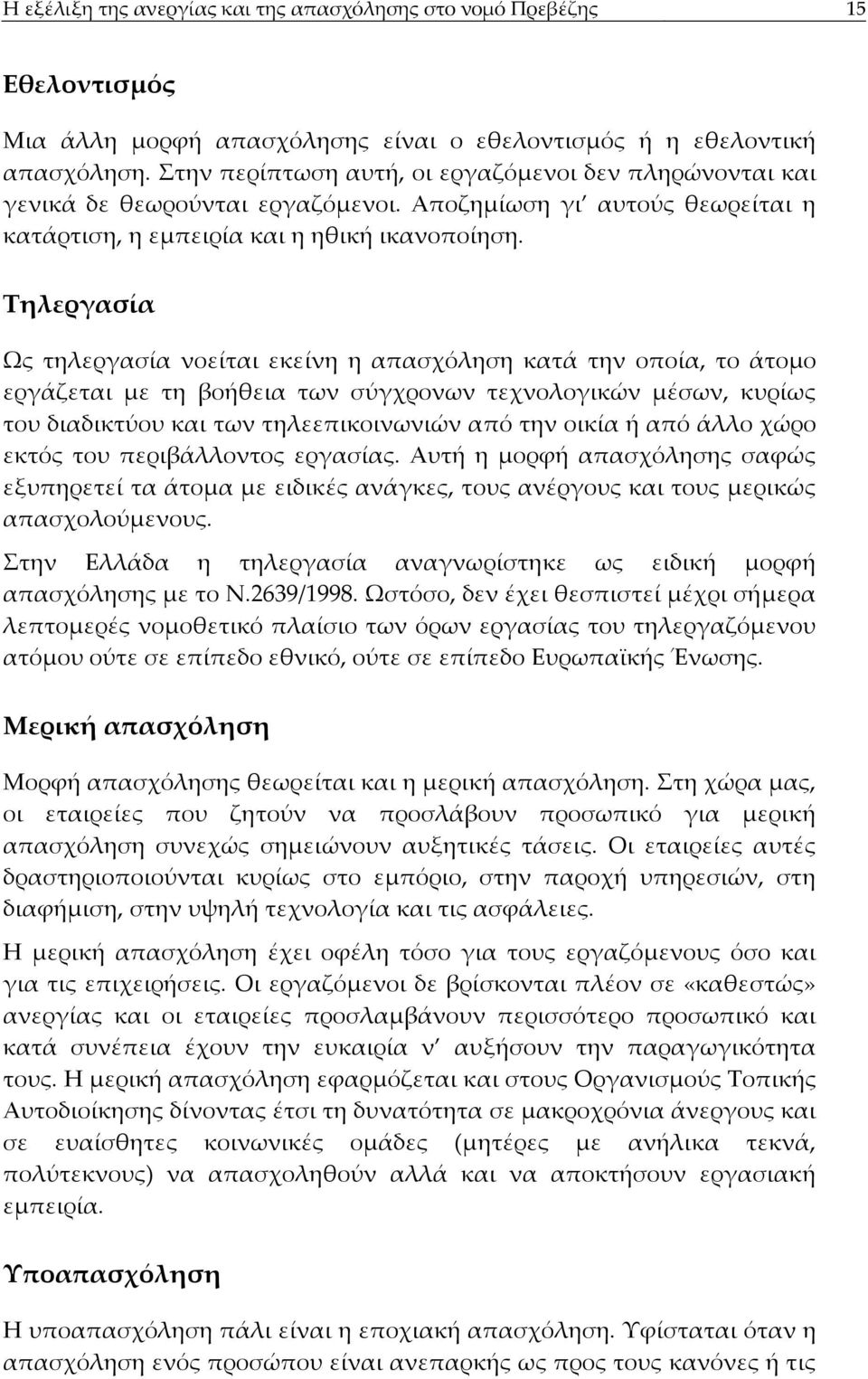 Η εξέλιξη της ανεργίας και της απασχόλησης στο νομό Πρεβέζης 15

Εθελοντισμός

Μια άλλη μορφή απασχόλησης είναι ο εθελοντισμός ή η εθελοντική απασχόληση. Στην περίπτωση αυτή, οι εργαζόμενοι δεν πληρώνονται και γενικά δε θεωρούνται εργαζόμενοι. Αποζημίωση γι' αυτούς θεωρείται η κατάρτιση, η εμπειρία και η ηθική ικανοποίηση.

Τηλεργασία

Ως τηλεργασία νοείται εκείνη η απασχόληση κατά την οποία, το άτομο εργάζεται με τη βοήθεια των σύγχρονων τεχνολογικών μέσων, κυρίως του διαδικτύου και των τηλεεπικοινωνιών από την οικία ή από άλλο χώρο εκτός του περιβάλλοντος εργασίας. Αυτή η μορφή απασχόλησης σαφώς εξυπηρετεί τα άτομα με ειδικές ανάγκες, τους ανέργους και τους μερικώς απασχολούμενους.

Στην Ελλάδα η τηλεργασία αναγνωρίστηκε ως ειδική μορφή απασχόλησης με το Ν.2639/1998. Ωστόσο, δεν έχει θεσπιστεί μέχρι σήμερα λεπτομερές νομοθετικό πλαίσιο των όρων εργασίας του τηλεργαζόμενου ατόμου ούτε σε επίπεδο εθνικό, ούτε σε επίπεδο Ευρωπαϊκής Ένωσης.

Μερική απασχόληση

Μορφή απασχόλησης θεωρείται και η μερική απασχόληση. Στη χώρα μας, οι εταιρείες που ζητούν να προσλάβουν προσωπικό για μερική απασχόληση συνεχώς σημειώνουν αυξητικές τάσεις. Οι εταιρείες αυτές δραστηριοποιούνται κυρίως στο εμπόριο, στην παροχή υπηρεσιών, στη διαφήμιση, στην υψηλή τεχνολογία και τις ασφάλειες.

Η μερική απασχόληση έχει οφέλη τόσο για τους εργαζόμενους όσο και για τις επιχειρήσεις. Οι εργαζόμενοι δε βρίσκονται πλέον σε «καθεστώς» ανεργίας και οι εταιρείες προσλαμβάνουν περισσότερο προσωπικό και κατά συνέπεια έχουν την ευκαιρία ν' αυξήσουν την παραγωγικότητα τους. Η μερική απασχόληση εφαρμόζεται και στους Οργανισμούς Τοπικής Αυτοδιοίκησης δίνοντας έτσι τη δυνατότητα σε μακροχρόνια άνεργους και σε ευαίσθητες κοινωνικές ομάδες (μητέρες με ανήλικα τεκνά, πολύτεκνους) να απασχοληθούν αλλά και να αποκτήσουν εργασιακή εμπειρία.

Υποαπασχόληση

Η υποαπασχόληση πάλι είναι η εποχιακή απασχόληση. Υφίσταται όταν η απασχόληση ενός προσώπου είναι ανεπαρκής ως προς τους κανόνες ή τις